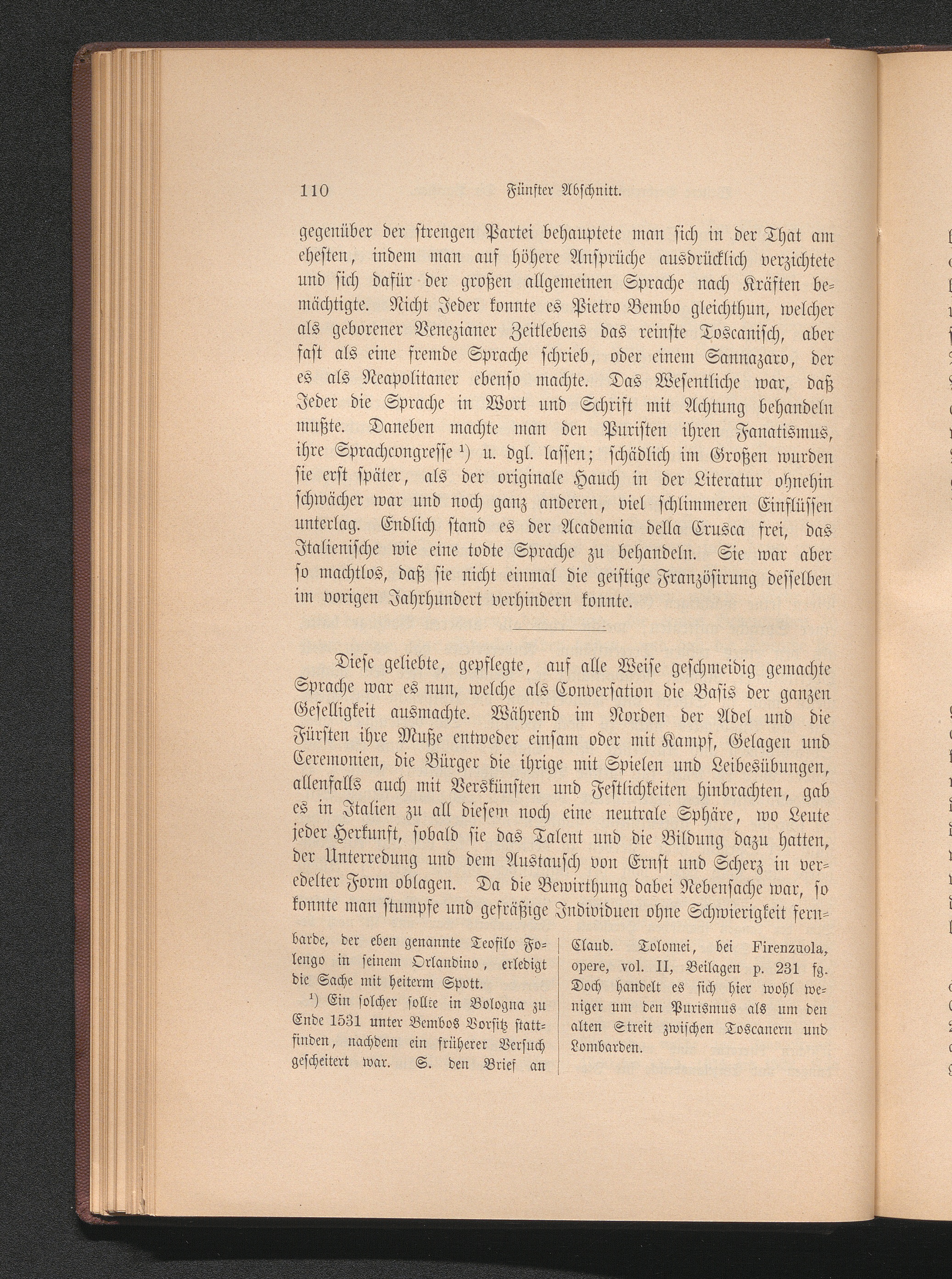 110 Fünfter Abschnitt.

gegenüber der strengen Partei behauptete man sich in der That am ehesten, indem man auf höhere Ansprüche ausdrücklich verzichtete und sich dafür der großen allgemeinen Sprache nach Kräften bemächtigte. Nicht Jeder konnte es Pietro Bembo gleichthun, welcher als geborener Venezianer Zeitlebens das reinste Toscanisch, aber fast als eine fremde Sprache schrieb, oder einem Sannazaro, der es als Neapolitaner ebenso machte. Das Wesentliche war, daß Jeder die Sprache in Wort und Schrift mit Achtung behandeln mußte. Daneben machte man den Puristen ihren Fanatismus, ihre Sprachcongresse $^{1}$) u. dgl. lassen; schädlich im Großen wurden sie erst später, als der originale Hauch in der Literatur ohnehin schwächer war und noch ganz anderen, viel schlimmeren Einflüssen unterlag. Endlich stand es der Academia della Crusca frei, das Italienische wie eine todte Sprache zu behandeln. Sie war aber so machtlos, daß sie nicht einmal die geistige Französirung desselben im vorigen Jahrhundert verhindern konnte.

Diese geliebte, gepflegte, auf alle Weise geschmeidig gemachte Sprache war es nun, welche als Conversation die Basis der ganzen Geselligkeit ausmachte. Während im Norden der Adel und die Fürsten ihre Muße entweder einsam oder mit Kampf, Gelagen und Ceremonien, die Bürger die ihrige mit Spielen und Leibesübungen, allenfalls auch mit Verskünsten und Festlichkeiten hinbrachten, gab es in Italien zu all diesem noch eine neutrale Sphäre, wo Leute jeder Herkunft, sobald sie das Talent und die Bildung dazu hatten, der Unterredung und dem Austausch von Ernst und Scherz in veredelter Form oblagen. Da die Bewirthung dabei Nebensache war, so konnte man stumpfe und gefräßige Individuen ohne Schwierigkeit fern-

barde, der eben genannte Teofilo Folengo in seinem Orlandino, erledigt die Sache mit heiterm Spott.

$^{1}$) Ein solcher sollte in Bologna zu Ende 1531 unter Bembos Vorsitz stattfinden, nachdem ein früherer Versuch gescheitert war. S. den Brief an

Claud. Tolomei, bei Firenzuola, opere, vol. II, Beilagen p. 231 fg. Doch handelt es sich hier wohl weniger um den Purismus als um den alten Streit zwischen Toscanern und Lombarden.